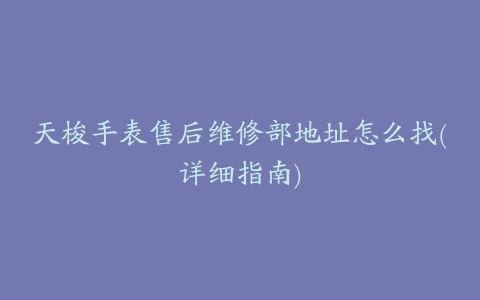 天梭手表售后维修部地址怎么找(详细指南)